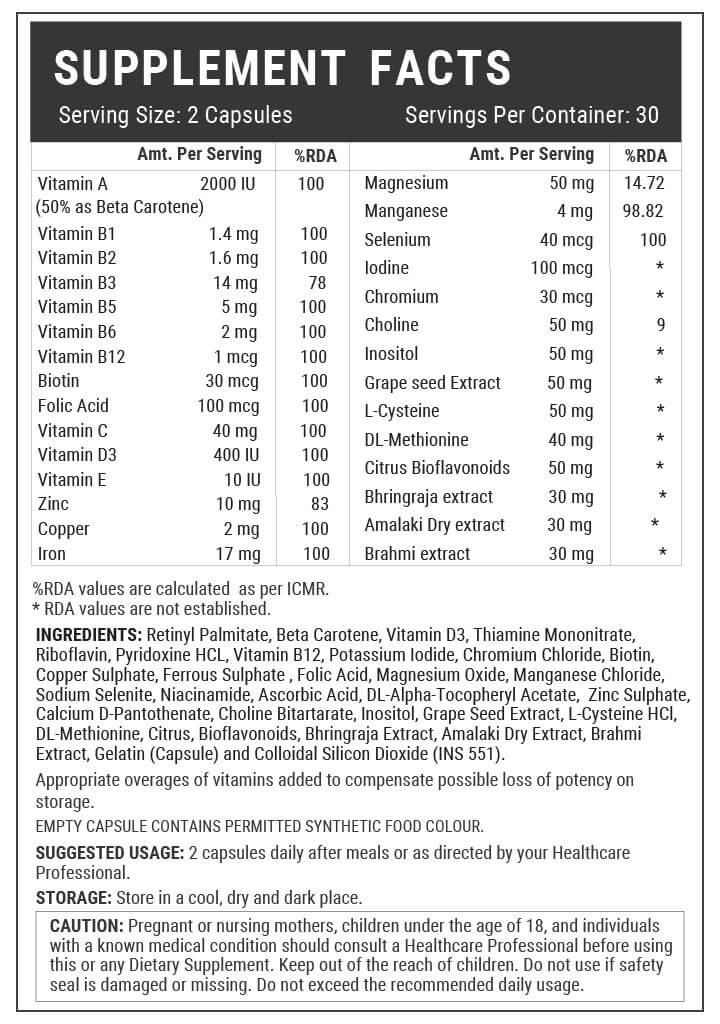 SUPPLEMENT FACTS

Serving Size: 2 Capsules Servings Per Container: 30

| | Amt. Per Serving | %RDA |
|---|---|---|
| Vitamin A (50% as Beta Carotene) | 2000 IU | 100 |
| Vitamin B1 | 1.4 mg | 100 |
| Vitamin B2 | 1.6 mg | 100 |
| Vitamin B3 | 14 mg | 78 |
| Vitamin B5 | 5 mg | 100 |
| Vitamin B6 | 2 mg | 100 |
| Vitamin B12 | 1 mcg | 100 |
| Biotin | 30 mcg | 100 |
| Folic Acid | 100 mcg | 100 |
| Vitamin C | 40 mg | 100 |
| Vitamin D3 | 400 IU | 100 |
| Vitamin E | 10 IU | 100 |
| Zinc | 10 mg | 83 |
| Copper | 2 mg | 100 |
| Iron | 17 mg | 100 |

| | Amt. Per Serving | %RDA |
|---|---|---|
| Magnesium | 50 mg | 14.72 |
| Manganese | 4 mg | 98.82 |
| Selenium | 40 mcg | 100 |
| Iodine | 100 mcg | * |
| Chromium | 30 mcg | * |
| Choline | 50 mg | 9 |
| Inositol | 50 mg | * |
| Grape seed Extract | 50 mg | * |
| L-Cysteine | 50 mg | * |
| DL-Methionine | 40 mg | * |
| Citrus Bioflavonoids | 50 mg | * |
| Bhringraja extract | 30 mg | * |
| Amalaki Dry extract | 30 mg | * |
| Brahmi extract | 30 mg | * |

%RDA values are calculated as per ICMR.
* RDA values are not established.

INGREDIENTS: Retinyl Palmitate, Beta Carotene, Vitamin D3, Thiamine Mononitrate, Riboflavin, Pyridoxine HCL, Vitamin B12, Potassium Iodide, Chromium Chloride, Biotin, Copper Sulphate, Ferrous Sulphate , Folic Acid, Magnesium Oxide, Manganese Chloride, Sodium Selenite, Niacinamide, Ascorbic Acid, DL-Alpha-Tocopheryl Acetate, Zinc Sulphate, Calcium D-Pantothenate, Choline Bitartarate, Inositol, Grape Seed Extract, L-Cysteine HCl, DL-Methionine, Citrus, Bioflavonoids, Bhringraja Extract, Amalaki Dry Extract, Brahmi Extract, Gelatin (Capsule) and Colloidal Silicon Dioxide (INS 551).

Appropriate overages of vitamins added to compensate possible loss of potency on storage.

EMPTY CAPSULE CONTAINS PERMITTED SYNTHETIC FOOD COLOUR.

SUGGESTED USAGE: 2 capsules daily after meals or as directed by your Healthcare Professional.

STORAGE: Store in a cool, dry and dark place.

CAUTION: Pregnant or nursing mothers, children under the age of 18, and individuals with a known medical condition should consult a Healthcare Professional before using this or any Dietary Supplement. Keep out of the reach of children. Do not use if safety seal is damaged or missing. Do not exceed the recommended daily usage.